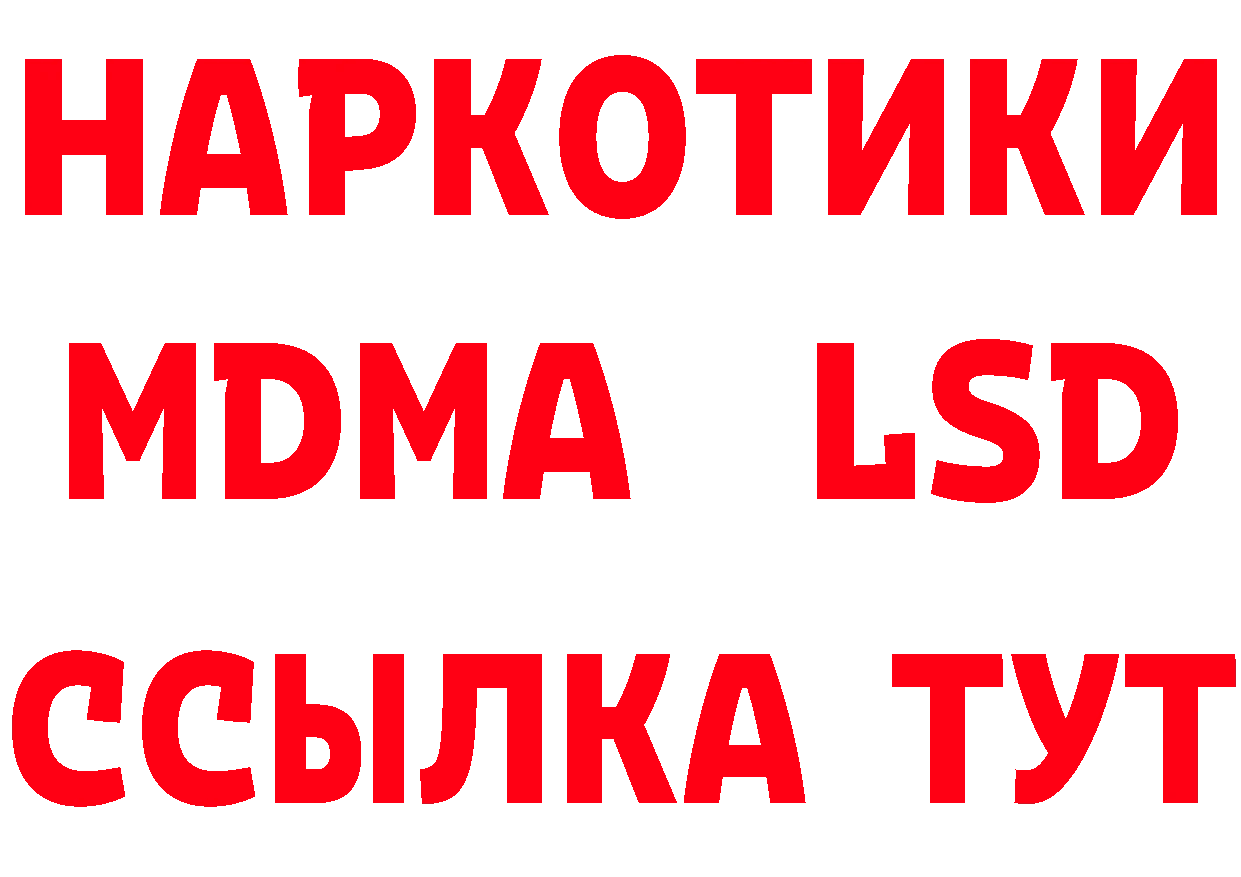 НАРКОТИКИ
MDMA LSD
ССЫЛКА ТУТ